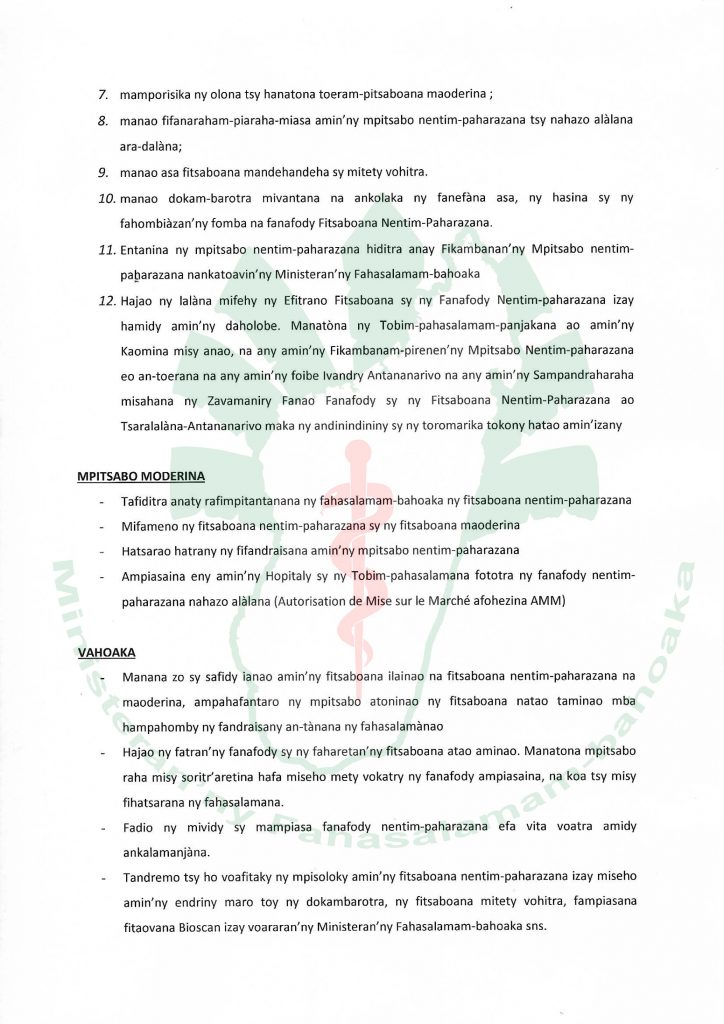 7. mamporisika ny olona tsy hanatona toeram-pitsaboana maoderina ;

8. manao fifanaraham-piaraha-miasa amin'ny mpitsabo nentim-paharazana tsy nahazo alàlana ara-dalàna;

9. manao asa fitsaboana mandehandeha sy mitety vohitra.

10. manao dokam-barotra mivantana na ankolaka ny fanefàna asa, ny hasina sy ny fahombiàzan'ny fomba na fanafody Fitsaboana Nentim-Paharazana.

11. Entanina ny mpitsabo nentim-paharazana hiditra anay Fikambanan'ny Mpitsabo nentim-paharazana nankatoavin'ny Ministeran'ny Fahasalamam-bahoaka

12. Hajao ny lalàna mifehy ny Efitrano Fitsaboana sy ny Fanafody Nentim-paharazana izay hamidy amin'ny daholobe. Manatòna ny Tobim-pahasalamam-panjakana ao amin'ny Kaomina misy anao, na any amin'ny Fikambanam-pirenen'ny Mpitsabo Nentim-paharazana eo an-toerana na any amin'ny foibe Ivandry Antananarivo na any amin'ny Sampandraharaha misahana ny Zavamaniry Fanao Fanafody sy ny Fitsaboana Nentim-Paharazana ao Tsaralalàna-Antananarivo maka ny andinindininy sy ny toromarika tokony hatao amin'izany

MPITSABO MODERINA

- Tafiditra anaty rafimpitantanana ny fahasalamam-bahoaka ny fitsaboana nentim-paharazana
- Mifameno ny fitsaboana nentim-paharazana sy ny fitsaboana maoderina
- Hatsarao hatrany ny fifandraisana amin'ny mpitsabo nentim-paharazana
- Ampiasaina eny amin'ny Hopitaly sy ny Tobim-pahasalamana fototra ny fanafody nentim-paharazana nahazo alàlana (Autorisation de Mise sur le Marché afohezina AMM)

VAHOAKA

- Manana zo sy safidy ianao amin'ny fitsaboana ilainao na fitsaboana nentim-paharazana na maoderina, ampahafantaro ny mpitsabo atoninao ny fitsaboana natao taminao mba hampahomby ny fandraisany an-tànana ny fahasalamànao
- Hajao ny fatran'ny fanafody sy ny faharetan'ny fitsaboana atao aminao. Manatona mpitsabo raha misy soritr'aretina hafa miseho mety vokatry ny fanafody ampiasaina, na koa tsy misy fihatsarana ny fahasalamana.
- Fadio ny mividy sy mampiasa fanafody nentim-paharazana efa vita voatra amidy ankalamanjàna.
- Tandremo tsy ho voafitaky ny mpisoloky amin'ny fitsaboana nentim-paharazana izay miseho amin'ny endriny maro toy ny dokambarotra, ny fitsaboana mitety vohitra, fampiasana fitaovana Bioscan izay voararan'ny Ministeran'ny Fahasalamam-bahoaka sns.

Ministeran'ny Fahasalamam-bahoaka